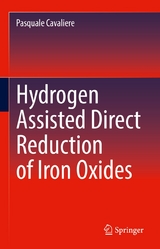 Pasquale Cavaliere

Hydrogen Assisted Direct Reduction of Iron Oxides

Springer